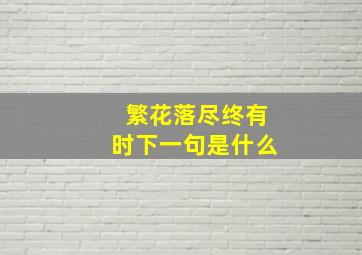 繁花落尽终有时下一句是什么